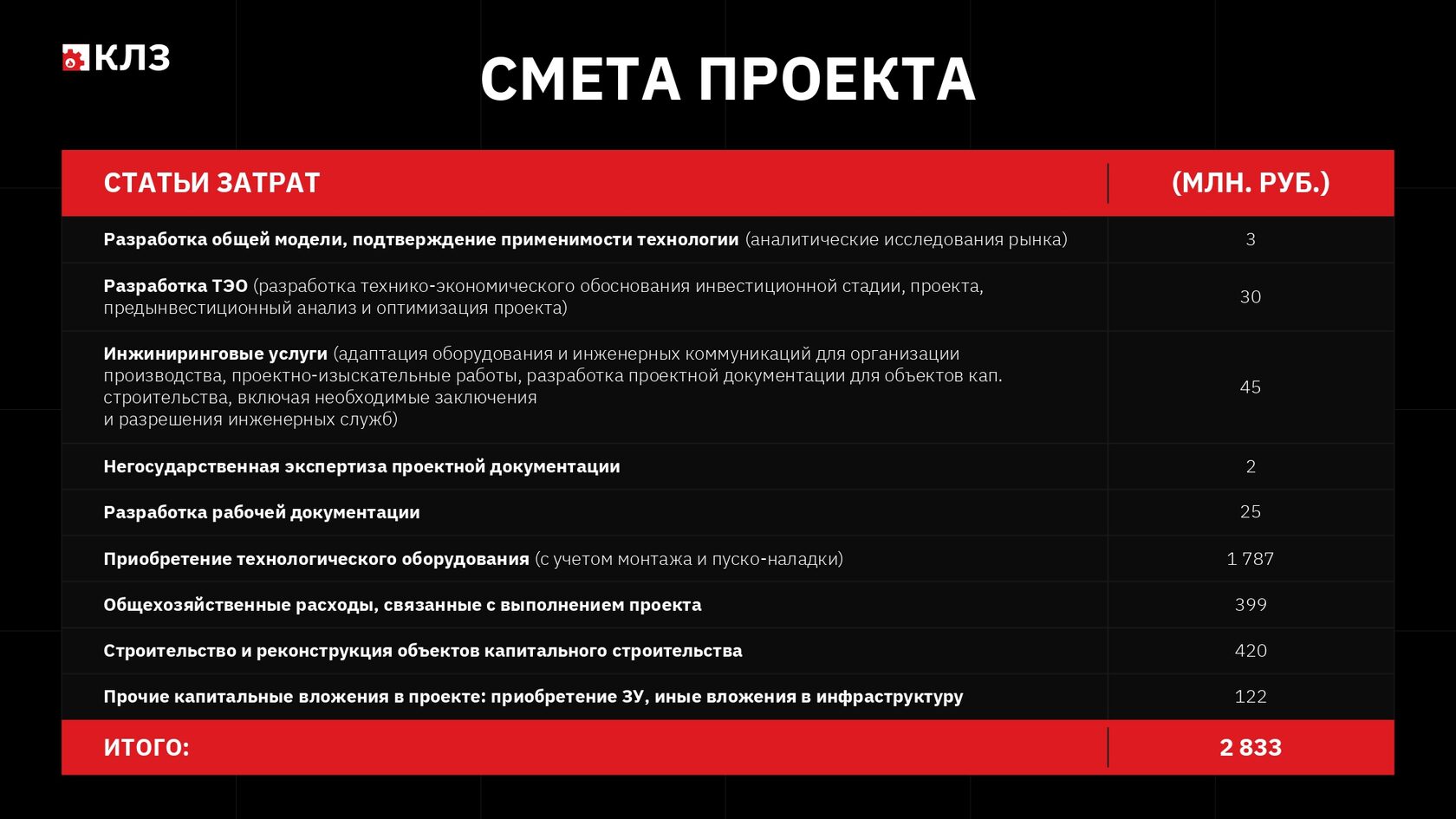 КЛЗ

СМЕТА ПРОЕКТА

| СТАТЬИ ЗАТРАТ | (МЛН. РУБ.) |
|---|---|
| Разработка общей модели, подтверждение применимости технологии (аналитические исследования рынка) | 3 |
| Разработка ТЭО (разработка технико-экономического обоснования инвестиционной стадии, проекта, предынвестиционный анализ и оптимизация проекта) | 30 |
| Инжиниринговые услуги (адаптация оборудования и инженерных коммуникаций для организации производства, проектно-изыскательные работы, разработка проектной документации для объектов кап. строительства, включая необходимые заключения и разрешения инженерных служб) | 45 |
| Негосударственная экспертиза проектной документации | 2 |
| Разработка рабочей документации | 25 |
| Приобретение технологического оборудования (с учетом монтажа и пуско-наладки) | 1 787 |
| Общехозяйственные расходы, связанные с выполнением проекта | 399 |
| Строительство и реконструкция объектов капитального строительства | 420 |
| Прочие капитальные вложения в проекте: приобретение ЗУ, иные вложения в инфраструктуру | 122 |
| ИТОГО: | 2 833 |